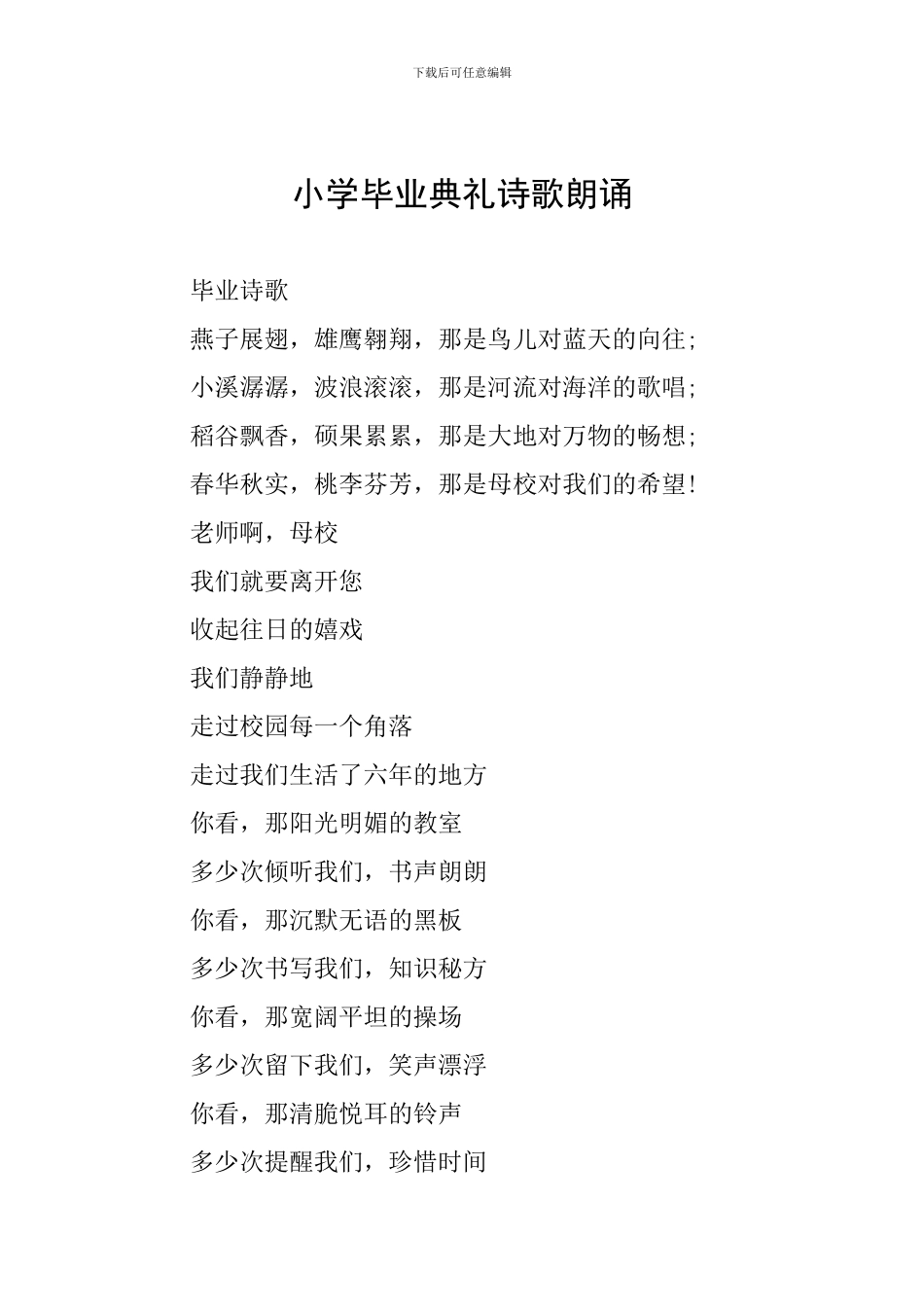 下载后可任意编辑

小学毕业典礼诗歌朗诵

毕业诗歌

燕子展翅，雄鹰翱翔，那是鸟儿对蓝天的向往;

小溪潺潺，波浪滚滚，那是河流对海洋的歌唱;

稻谷飘香，硕果累累，那是大地对万物的畅想;

春华秋实，桃李芬芳，那是母校对我们的希望!

老师啊，母校

我们就要离开您

收起往日的嬉戏

我们静静地

走过校园每一个角落

走过我们生活了六年的地方

你看，那阳光明媚的教室

多少次倾听我们，书声朗朗

你看，那沉默无语的黑板

多少次书写我们，知识秘方

你看，那宽阔平坦的操场

多少次留下我们，笑声漂浮

你看，那清脆悦耳的铃声

多少次提醒我们，珍惜时间